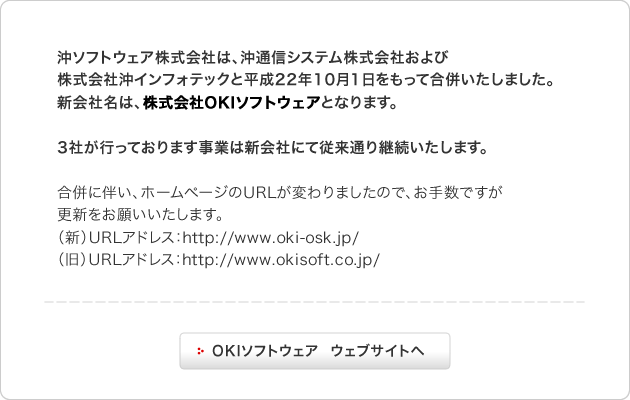 沖ソフトウェア株式会社は、沖通信システム株式会社および株式会社沖インフォテックと平成22年10月1日をもって合併いたしました。新会社名は、株式会社OKIソフトウェアとなります。

3社が行っております事業は新会社にて従来通り継続いたします。

合併に伴い、ホームページのURLが変わりましたので、お手数ですが更新をお願いいたします。
（新）URLアドレス：http://www.oki-osk.jp/
（旧）URLアドレス：http://www.okisoft.co.jp/

OKIソフトウェア　ウェブサイトへ